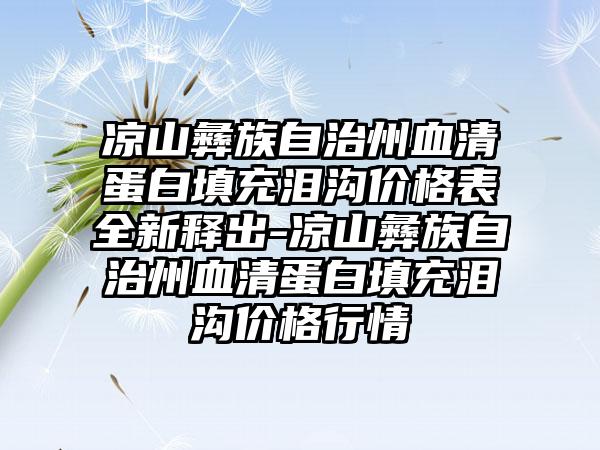 凉山彝族自治州血清蛋白填充泪沟价格表全新释出-凉山彝族自治州血清蛋白填充泪沟价格行情